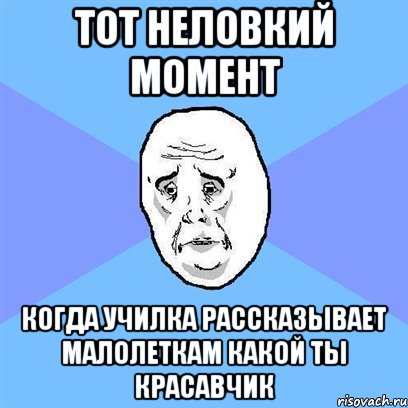 ТОТ НЕЛОВКИЙ МОМЕНТ

КОГДА УЧИЛКА РАССКАЗЫВАЕТ МАЛОЛЕТКАМ КАКОЙ ТЫ КРАСАВЧИК

risovach.ru